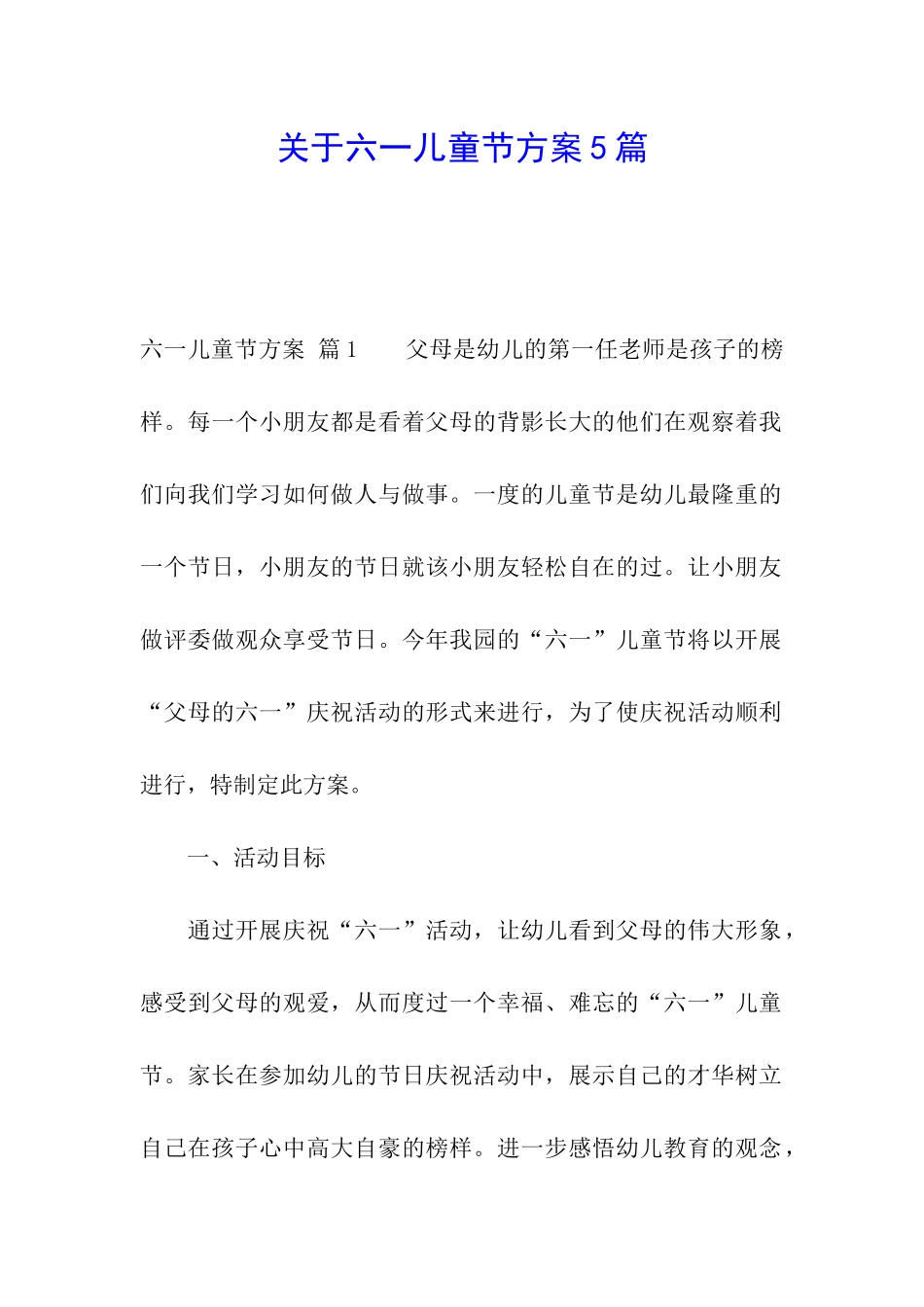 关于六一儿童节方案5篇

六一儿童节方案 篇1　　父母是幼儿的第一任老师是孩子的榜样。每一个小朋友都是看着父母的背影长大的他们在观察着我们向我们学习如何做人与做事。一度的儿童节是幼儿最隆重的一个节日，小朋友的节日就该小朋友轻松自在的过。让小朋友做评委做观众享受节日。今年我园的“六一”儿童节将以开展“父母的六一”庆祝活动的形式来进行，为了使庆祝活动顺利进行，特制定此方案。

一、活动目标

通过开展庆祝“六一”活动，让幼儿看到父母的伟大形象，感受到父母的观爱，从而度过一个幸福、难忘的“六一”儿童节。家长在参加幼儿的节日庆祝活动中，展示自己的才华树立自己在孩子心中高大自豪的榜样。进一步感悟幼儿教育的观念，